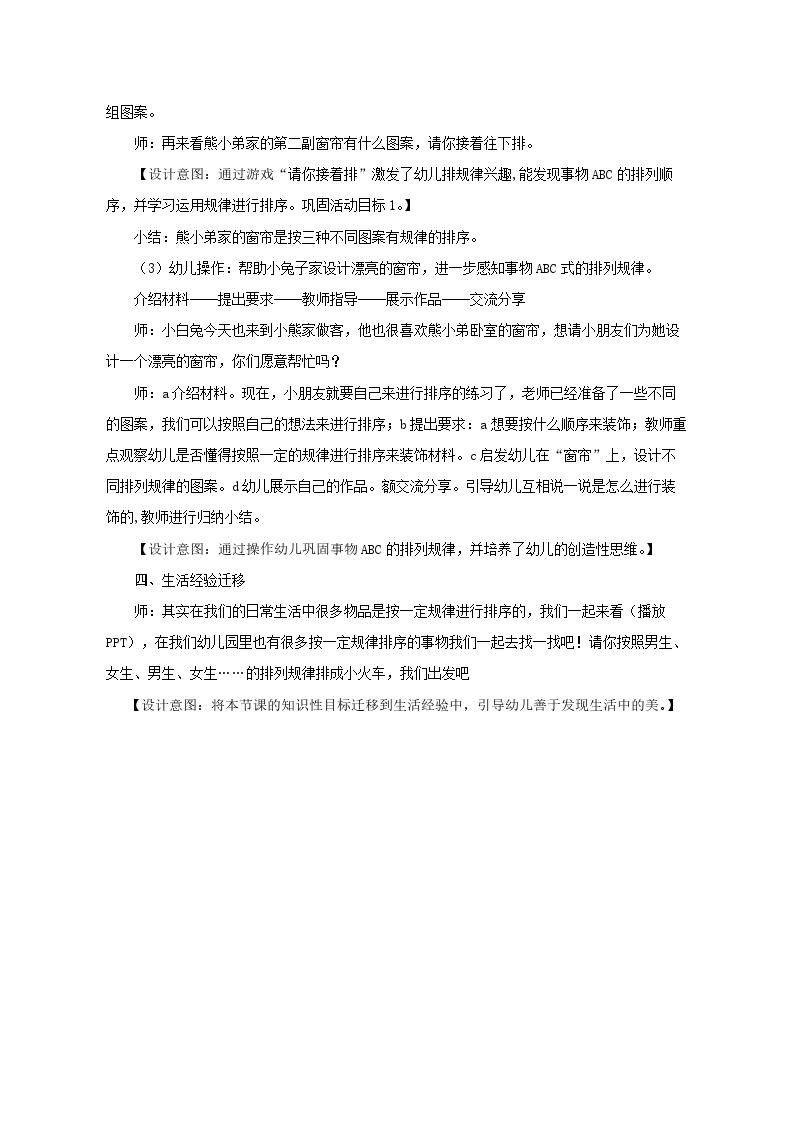 组图案。

师：再来看熊小弟家的第二副窗帘有什么图案，请你接着往下排。

【设计意图：通过游戏“请你接着排”激发了幼儿排规律兴趣,能发现事物ABC的排列顺序，并学习运用规律进行排序。巩固活动目标1。】

小结：熊小弟家的窗帘是按三种不同图案有规律的排序。

（3）幼儿操作：帮助小兔子家设计漂亮的窗帘，进一步感知事物ABC式的排列规律。

介绍材料——提出要求——教师指导——展示作品——交流分享

师：小白兔今天也来到小熊家做客，他也很喜欢熊小弟卧室的窗帘，想请小朋友们为她设计一个漂亮的窗帘，你们愿意帮忙吗？

师：a介绍材料。现在，小朋友就要自己来进行排序的练习了，老师已经准备了一些不同的图案，我们可以按照自己的想法来进行排序；b提出要求：a想要按什么顺序来装饰；教师重点观察幼儿是否懂得按照一定的规律进行排序来装饰材料。c启发幼儿在“窗帘”上，设计不同排列规律的图案。d幼儿展示自己的作品。额交流分享。引导幼儿互相说一说是怎么进行装饰的,教师进行归纳小结。

【设计意图：通过操作幼儿巩固事物ABC的排列规律，并培养了幼儿的创造性思维。】

四、生活经验迁移

师：其实在我们的日常生活中很多物品是按一定规律进行排序的，我们一起来看（播放PPT），在我们幼儿园里也有很多按一定规律排序的事物我们一起去找一找吧！请你按照男生、女生、男生、女生……的排列规律排成小火车，我们出发吧

【设计意图：将本节课的知识性目标迁移到生活经验中，引导幼儿善于发现生活中的美。】